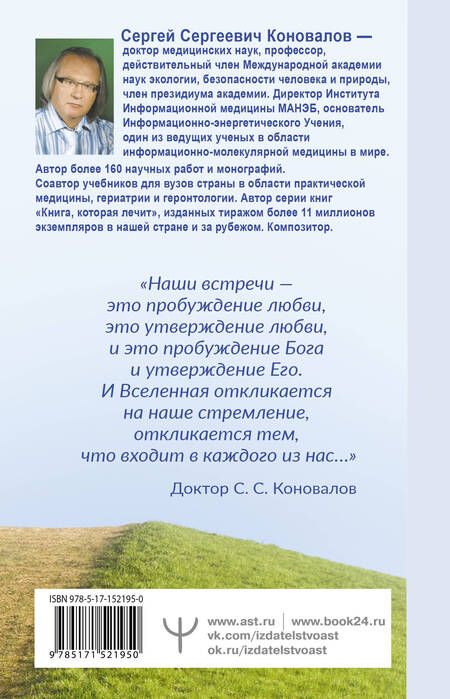 Сергей Сергеевич Коновалов — доктор медицинских наук, профессор, действительный член Международной академии наук экологии, безопасности человека и природы, член президиума академии. Директор Института Информационной медицины МАНЭБ, основатель Информационно-энергетического Учения, один из ведущих ученых в области информационно-молекулярной медицины в мире.
Автор более 160 научных работ и монографий.
Соавтор учебников для вузов страны в области практической медицины, гериатрии и геронтологии. Автор серии книг «Книга, которая лечит», изданных тиражом более 11 миллионов экземпляров в нашей стране и за рубежом. Композитор.

«Наши встречи — это пробуждение любви, это утверждение любви, и это пробуждение Бога и утверждение Его. И Вселенная откликается на наше стремление, откликается тем, что входит в каждого из нас...»

Доктор С. С. Коновалов

ISBN 978-5-17-152195-0

9 785171 521950

www.ast.ru | www.book24.ru
vk.com/izdatelstvoast
ok.ru/izdatelstvoast